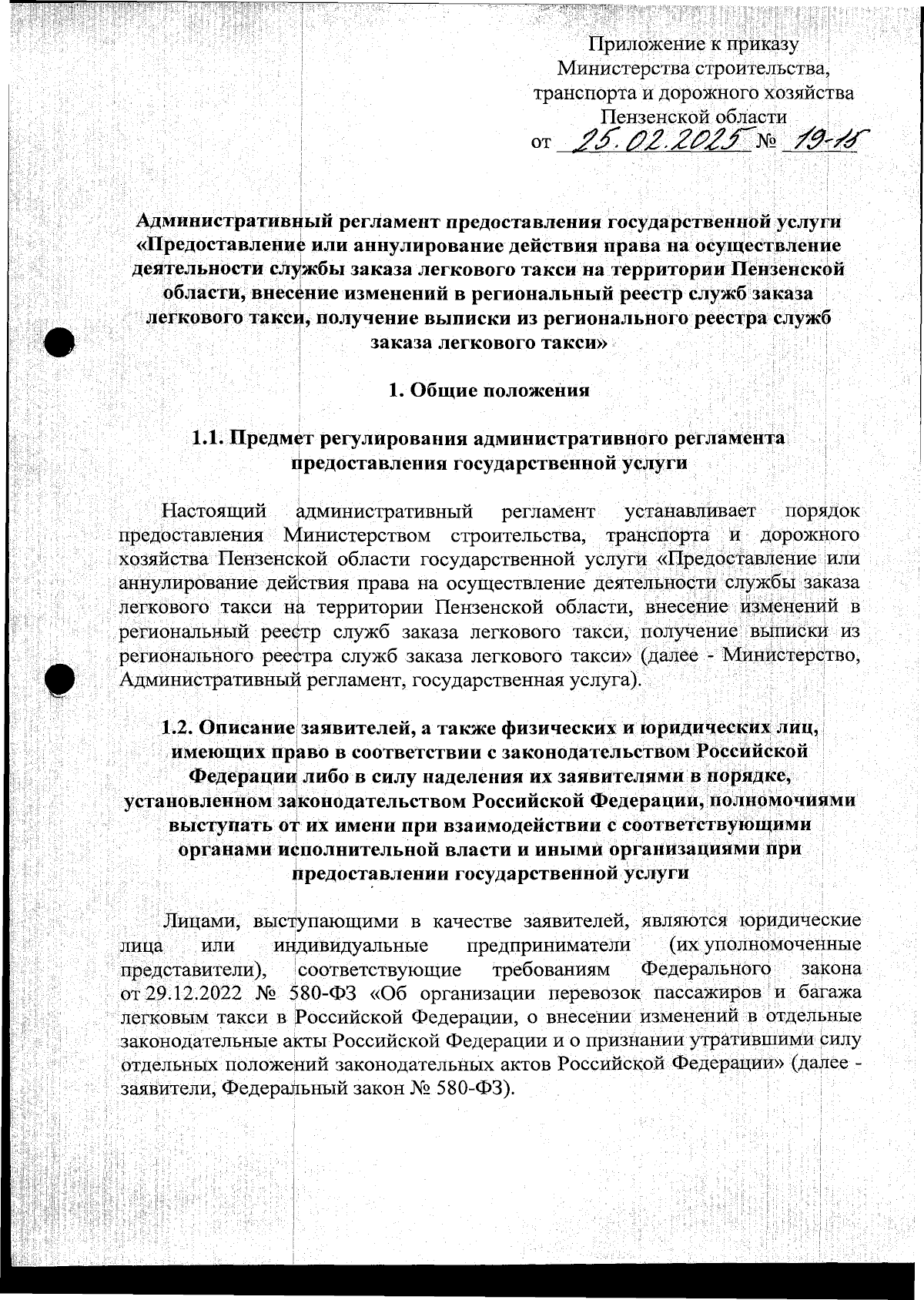 Приложение к приказу
Министерства строительства, транспорта и дорожного хозяйства
Пензенской области
от 25.02.2025 № 19-15

Административный регламент предоставления государственной услуги «Предоставление или аннулирование действия права на осуществление деятельности службы заказа легкового такси на территории Пензенской области, внесение изменений в региональный реестр служб заказа легкового такси, получение выписки из регионального реестра служб заказа легкового такси»

1. Общие положения

1.1. Предмет регулирования административного регламента предоставления государственной услуги

Настоящий административный регламент устанавливает порядок предоставления Министерством строительства, транспорта и дорожного хозяйства Пензенской области государственной услуги «Предоставление или аннулирование действия права на осуществление деятельности службы заказа легкового такси на территории Пензенской области, внесение изменений в региональный реестр служб заказа легкового такси, получение выписки из регионального реестра служб заказа легкового такси» (далее - Министерство, Административный регламент, государственная услуга).

1.2. Описание заявителей, а также физических и юридических лиц, имеющих право в соответствии с законодательством Российской Федерации либо в силу наделения их заявителями в порядке, установленном законодательством Российской Федерации, полномочиями выступать от их имени при взаимодействии с соответствующими органами исполнительной власти и иными организациями при предоставлении государственной услуги

Лицами, выступающими в качестве заявителей, являются юридические лица или индивидуальные предприниматели (их уполномоченные представители), соответствующие требованиям Федерального закона от 29.12.2022 № 580-ФЗ «Об организации перевозок пассажиров и багажа легковым такси в Российской Федерации, о внесении изменений в отдельные законодательные акты Российской Федерации и о признании утратившими силу отдельных положений законодательных актов Российской Федерации» (далее - заявители, Федеральный закон № 580-ФЗ).